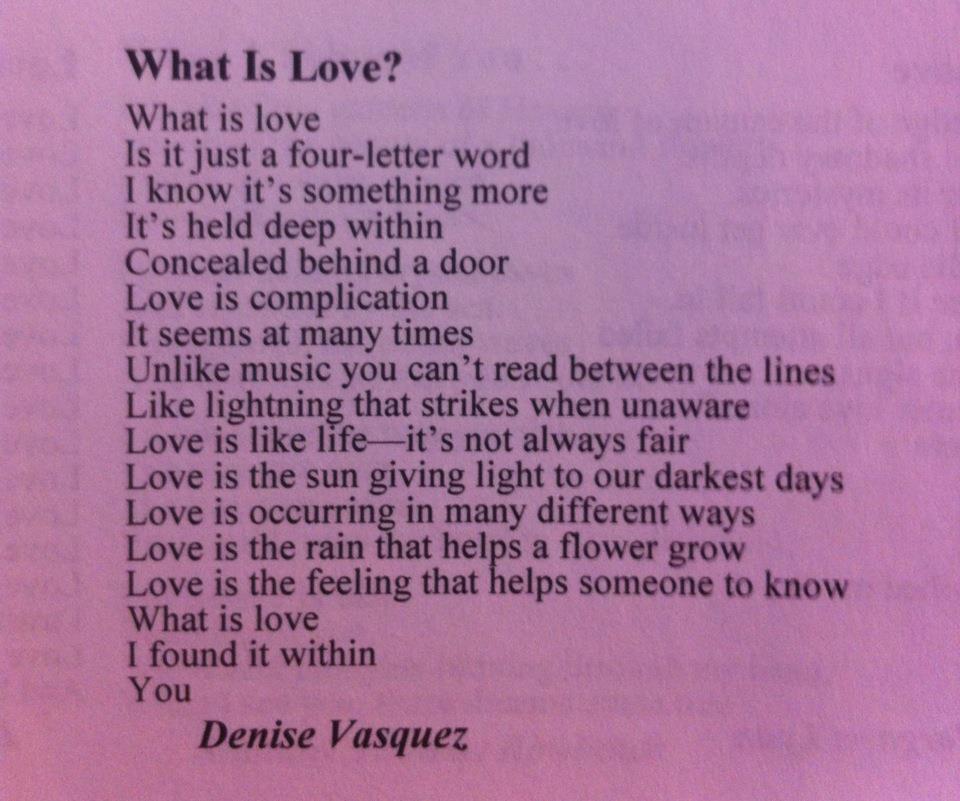 What Is Love?

What is love
Is it just a four-letter word
I know it's something more
It's held deep within
Concealed behind a door
Love is complication
It seems at many times
Unlike music you can't read between the lines
Like lightning that strikes when unaware
Love is like life—it's not always fair
Love is the sun giving light to our darkest days
Love is occurring in many different ways
Love is the rain that helps a flower grow
Love is the feeling that helps someone to know
What is love
I found it within
You

Denise Vasquez